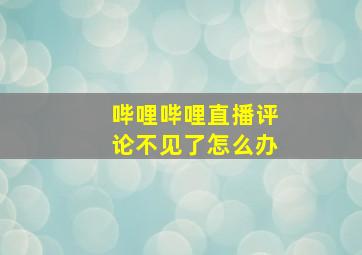 哔哩哔哩直播评论不见了怎么办